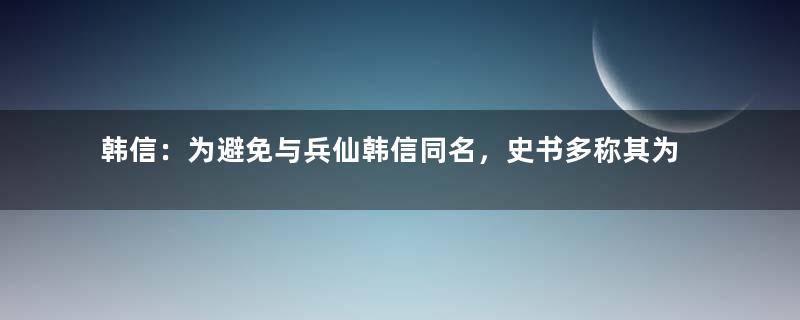 韩信：为避免与兵仙韩信同名，史书多称其为